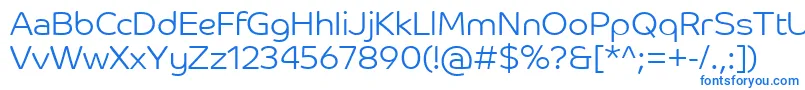 AaBbCcDdEeFfGgHhIiJjKkLlMmNnOoPpQqRrSsTtUu
VvWwXxYyZz1234567890(!@#$%?&[*^;=+-/.,:])
fontsforyou.com